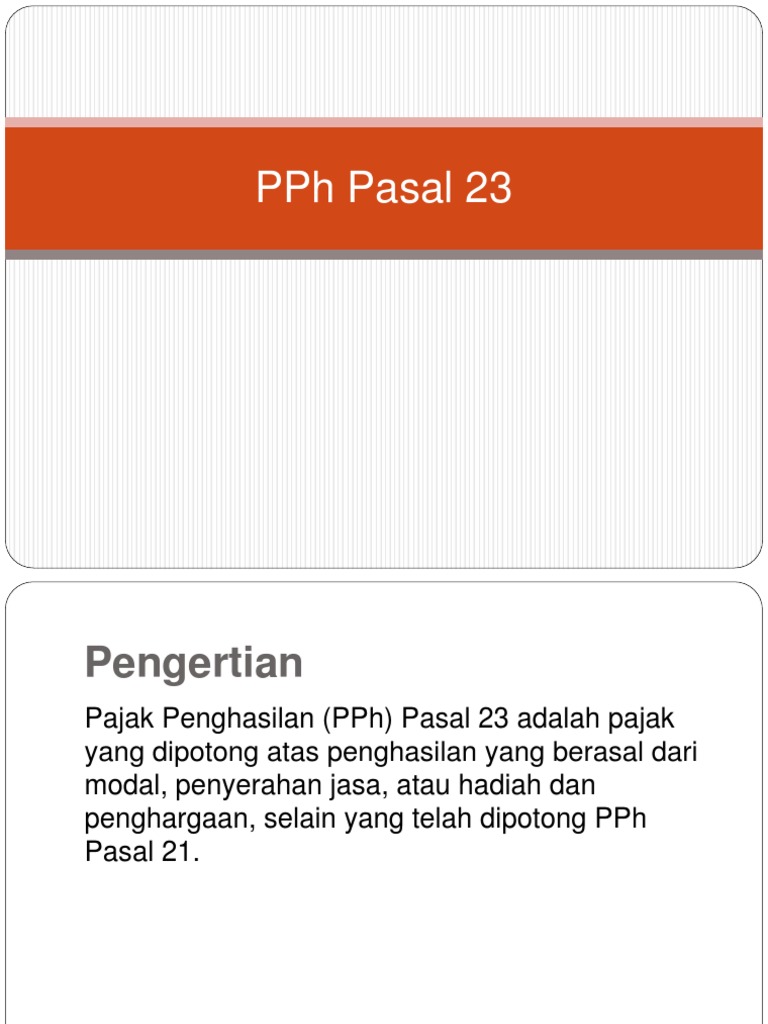 PPh Pasal 23

Pengertian

Pajak Penghasilan (PPh) Pasal 23 adalah pajak yang dipotong atas penghasilan yang berasal dari modal, penyerahan jasa, atau hadiah dan penghargaan, selain yang telah dipotong PPh Pasal 21.